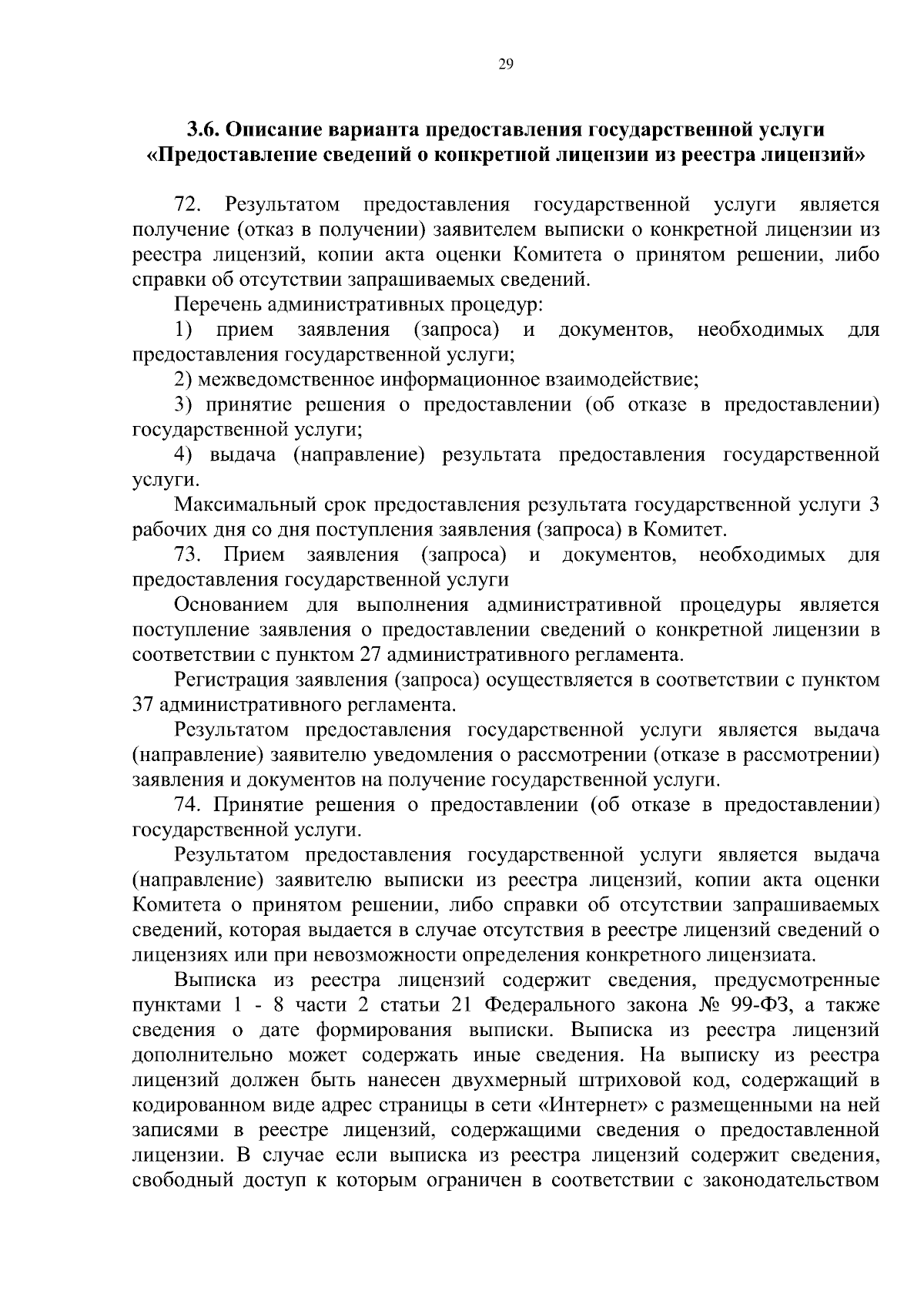 29

3.6. Описание варианта предоставления государственной услуги «Предоставление сведений о конкретной лицензии из реестра лицензий»

72. Результатом предоставления государственной услуги является получение (отказ в получении) заявителем выписки о конкретной лицензии из реестра лицензий, копии акта оценки Комитета о принятом решении, либо справки об отсутствии запрашиваемых сведений.

Перечень административных процедур:

1) прием заявления (запроса) и документов, необходимых для предоставления государственной услуги;

2) межведомственное информационное взаимодействие;

3) принятие решения о предоставлении (об отказе в предоставлении) государственной услуги;

4) выдача (направление) результата предоставления государственной услуги.

Максимальный срок предоставления результата государственной услуги 3 рабочих дня со дня поступления заявления (запроса) в Комитет.

73. Прием заявления (запроса) и документов, необходимых для предоставления государственной услуги

Основанием для выполнения административной процедуры является поступление заявления о предоставлении сведений о конкретной лицензии в соответствии с пунктом 27 административного регламента.

Регистрация заявления (запроса) осуществляется в соответствии с пунктом 37 административного регламента.

Результатом предоставления государственной услуги является выдача (направление) заявителю уведомления о рассмотрении (отказе в рассмотрении) заявления и документов на получение государственной услуги.

74. Принятие решения о предоставлении (об отказе в предоставлении) государственной услуги.

Результатом предоставления государственной услуги является выдача (направление) заявителю выписки из реестра лицензий, копии акта оценки Комитета о принятом решении, либо справки об отсутствии запрашиваемых сведений, которая выдается в случае отсутствия в реестре лицензий сведений о лицензиях или при невозможности определения конкретного лицензиата.

Выписка из реестра лицензий содержит сведения, предусмотренные пунктами 1 - 8 части 2 статьи 21 Федерального закона № 99-ФЗ, а также сведения о дате формирования выписки. Выписка из реестра лицензий дополнительно может содержать иные сведения. На выписку из реестра лицензий должен быть нанесен двухмерный штриховой код, содержащий в кодированном виде адрес страницы в сети «Интернет» с размещенными на ней записями в реестре лицензий, содержащими сведения о предоставленной лицензии. В случае если выписка из реестра лицензий содержит сведения, свободный доступ к которым ограничен в соответствии с законодательством